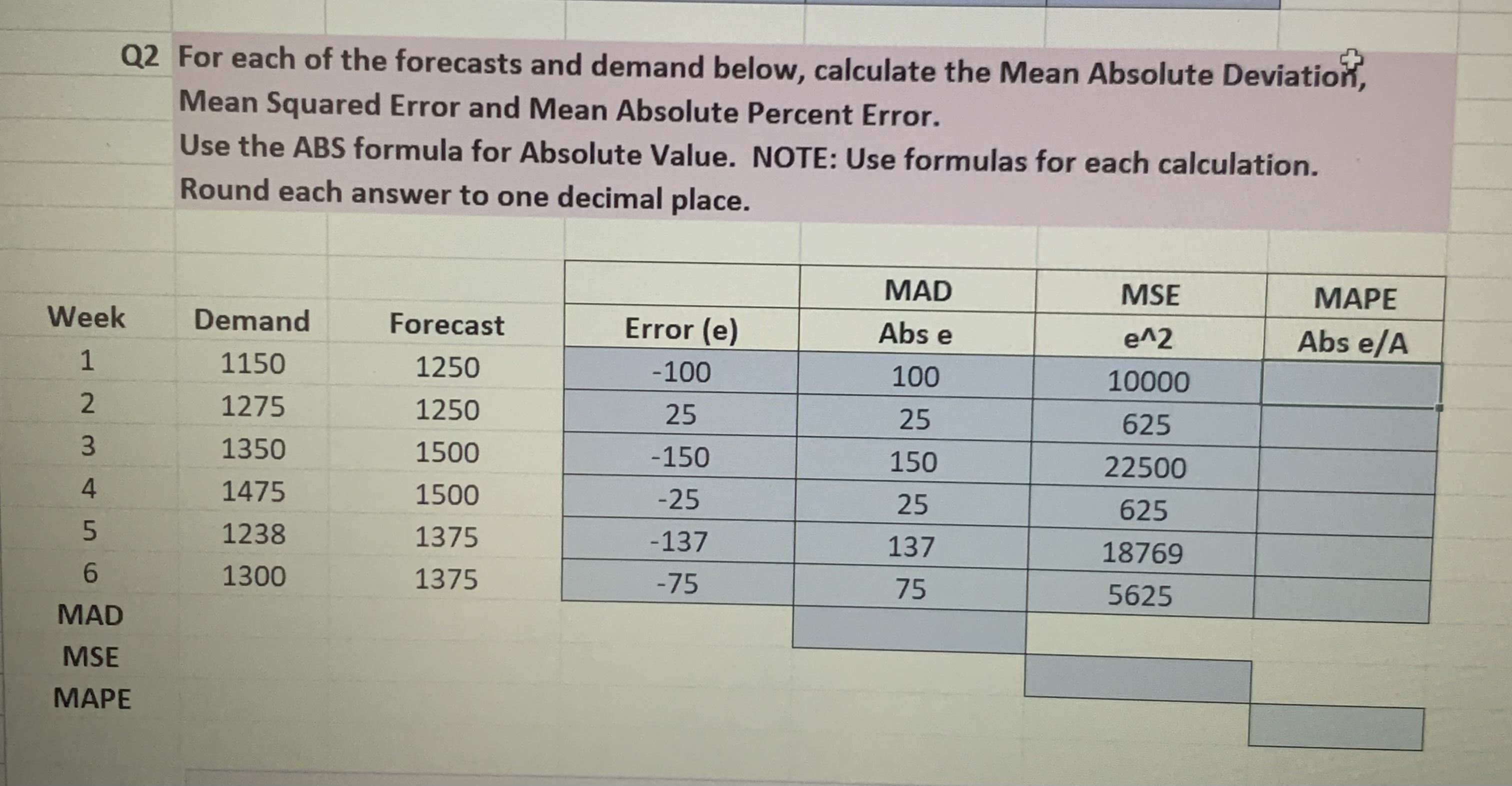 Q2 For each of the forecasts and demand below, calculate the Mean Absolute Deviation, Mean Squared Error and Mean Absolute Percent Error.
Use the ABS formula for Absolute Value. NOTE: Use formulas for each calculation.
Round each answer to one decimal place.

| | | | | MAD | MSE | MAPE |
|---|---|---|---|---|---|---|
| Week | Demand | Forecast | Error (e) | Abs e | e^2 | Abs e/A |
| 1 | 1150 | 1250 | -100 | 100 | 10000 | |
| 2 | 1275 | 1250 | 25 | 25 | 625 | |
| 3 | 1350 | 1500 | -150 | 150 | 22500 | |
| 4 | 1475 | 1500 | -25 | 25 | 625 | |
| 5 | 1238 | 1375 | -137 | 137 | 18769 | |
| 6 | 1300 | 1375 | -75 | 75 | 5625 | |
| MAD | | | | | | |
| MSE | | | | | | |
| MAPE | | | | | | |